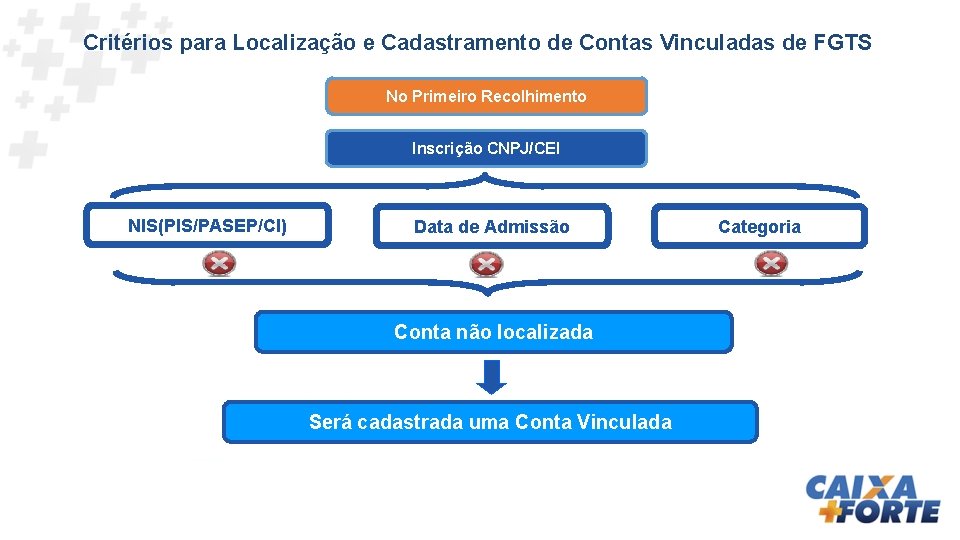 Critérios para Localização e Cadastramento de Contas Vinculadas de FGTS

No Primeiro Recolhimento

Inscrição CNPJ/CEI

NIS(PIS/PASEP/CI)

Data de Admissão

Categoria

Conta não localizada

Será cadastrada uma Conta Vinculada

CAIXA +FORTE